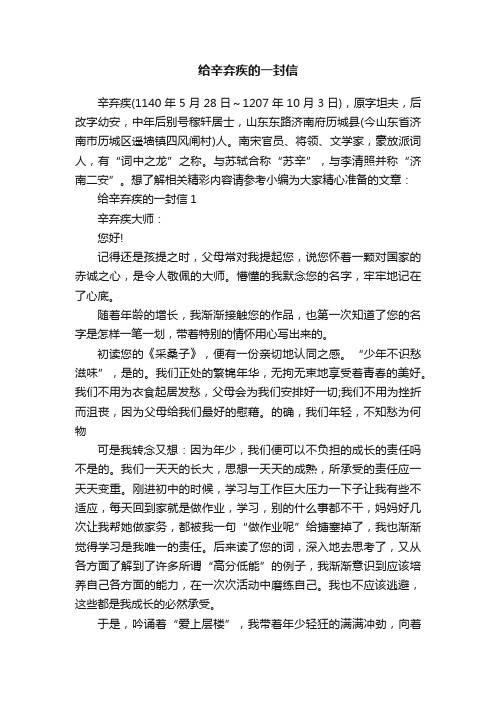 给辛弃疾的一封信

辛弃疾(1140 年 5 月 28 日～1207 年 10 月 3 日)，原字坦夫，后改字幼安，中年后别号稼轩居士，山东东路济南府历城县(今山东省济南市历城区遥墙镇四风闸村)人。南宋官员、将领、文学家，豪放派词人，有“词中之龙”之称。与苏轼合称“苏辛”，与李清照并称“济南二安”。想了解相关精彩内容请参考小编为大家精心准备的文章：

给辛弃疾的一封信 1

辛弃疾大师：

您好!

记得还是孩提之时，父母常对我提起您，说您怀着一颗对国家的赤诚之心，是令人敬佩的大师。懵懂的我默念您的名字，牢牢地记在了心底。

随着年龄的增长，我渐渐接触您的作品，也第一次知道了您的名字是怎样一笔一划，带着特别的情怀用心写出来的。

初读您的《采桑子》，便有一份亲切地认同之感。“少年不识愁滋味”，是的。我们正处的繁锦年华，无拘无束地享受着青春的美好。我们不用为衣食起居发愁，父母会为我们安排好一切;我们不用为挫折而沮丧，因为父母给我们最好的慰藉。的确，我们年轻，不知愁为何物

可是我转念又想：因为年少，我们便可以不负担的成长的责任吗不是的。我们一天天的长大，思想一天天的成熟，所承受的责任应一天天变重。刚进初中的时候，学习与工作巨大压力一下子让我有些不适应，每天回到家就是做作业，学习，别的什么事都不干，妈妈好几次让我帮她做家务，都被我一句“做作业呢”给搪塞掉了，我也渐渐觉得学习是我唯一的责任。后来读了您的词，深入地去思考了，又从各方面了解到了许多所谓“高分低能”的例子，我渐渐意识到应该培养自己各方面的能力，在一次次活动中磨练自己。我也不应该逃避，这些都是我成长的必然承受。

于是，吟诵着“爱上层楼”，我带着年少轻狂的满满冲劲，向着